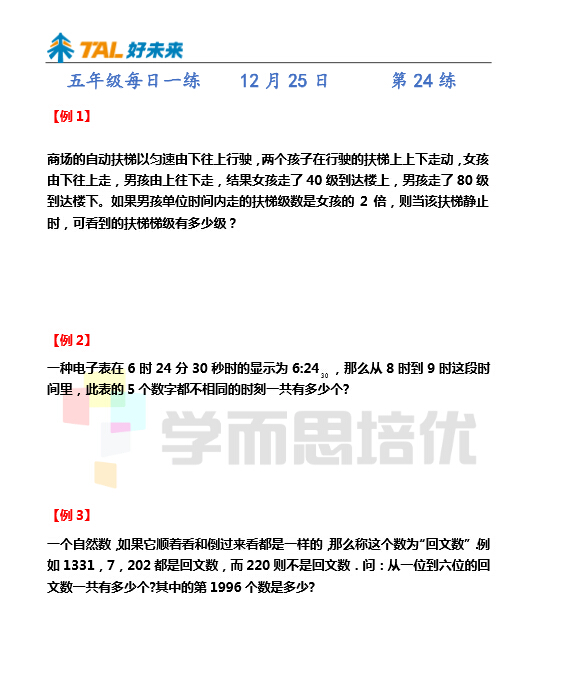 TAL 好未来

五年级每日一练　　12 月 25 日　　第 24 练

【例 1】

商场的自动扶梯以匀速由下往上行驶，两个孩子在行驶的扶梯上上下走动，女孩由下往上走，男孩由上往下走，结果女孩走了 40 级到达楼上，男孩走了 80 级到达楼下。如果男孩单位时间内走的扶梯级数是女孩的 2 倍，则当该扶梯静止时，可看到的扶梯梯级有多少级？

【例 2】

一种电子表在 6 时 24 分 30 秒时的显示为 $6:24_{30}$，那么从 8 时到 9 时这段时间里，此表的 5 个数字都不相同的时刻一共有多少个?

学而思培优

【例 3】

一个自然数，如果它顺着看和倒过来看都是一样的，那么称这个数为“回文数”.例如 1331，7，202 都是回文数，而 220 则不是回文数．问：从一位到六位的回文数一共有多少个?其中的第 1996 个数是多少?